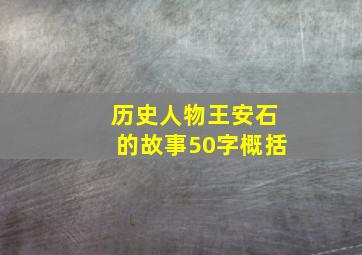 历史人物王安石的故事50字概括